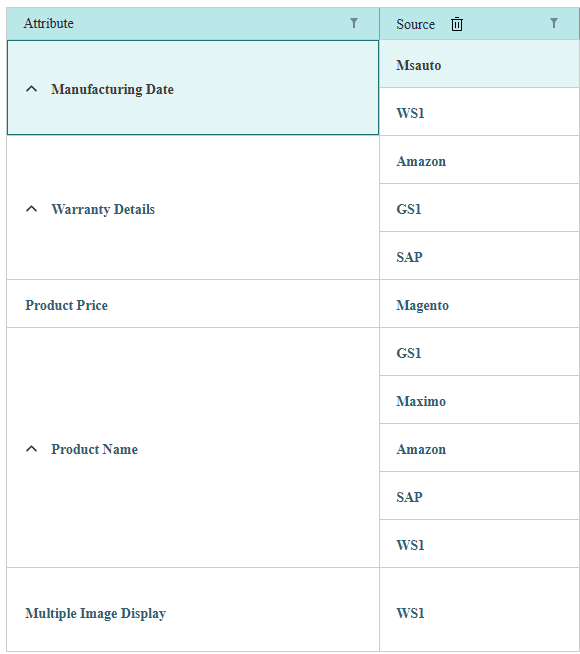 | Attribute | Source |
|---|---|
| Manufacturing Date | Msauto |
| | WS1 |
| Warranty Details | Amazon |
| | GS1 |
| | SAP |
| Product Price | Magento |
| Product Name | GS1 |
| | Maximo |
| | Amazon |
| | SAP |
| | WS1 |
| Multiple Image Display | WS1 |